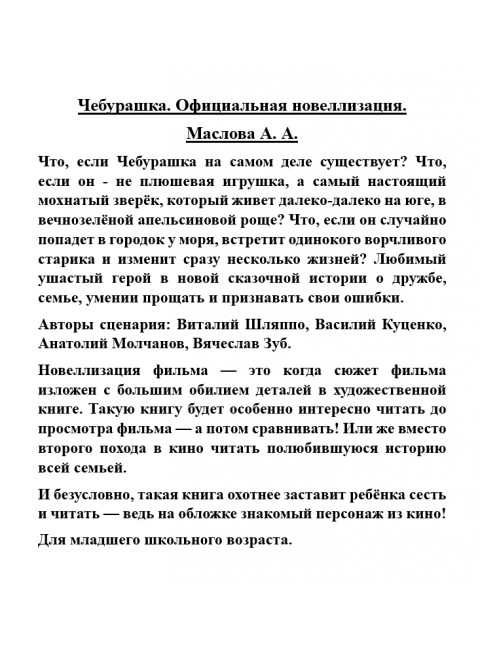 Чебурашка. Официальная новеллизация.

Маслова А. А.

Что, если Чебурашка на самом деле существует? Что, если он - не плюшевая игрушка, а самый настоящий мохнатый зверёк, который живет далеко-далеко на юге, в вечнозелёной апельсиновой роще? Что, если он случайно попадет в городок у моря, встретит одинокого ворчливого старика и изменит сразу несколько жизней? Любимый ушастый герой в новой сказочной истории о дружбе, семье, умении прощать и признавать свои ошибки.

Авторы сценария: Виталий Шляппо, Василий Куценко, Анатолий Молчанов, Вячеслав Зуб.

Новеллизация фильма — это когда сюжет фильма изложен с большим обилием деталей в художественной книге. Такую книгу будет особенно интересно читать до просмотра фильма — а потом сравнивать! Или же вместо второго похода в кино читать полюбившуюся историю всей семьей.

И безусловно, такая книга охотнее заставит ребёнка сесть и читать — ведь на обложке знакомый персонаж из кино!

Для младшего школьного возраста.